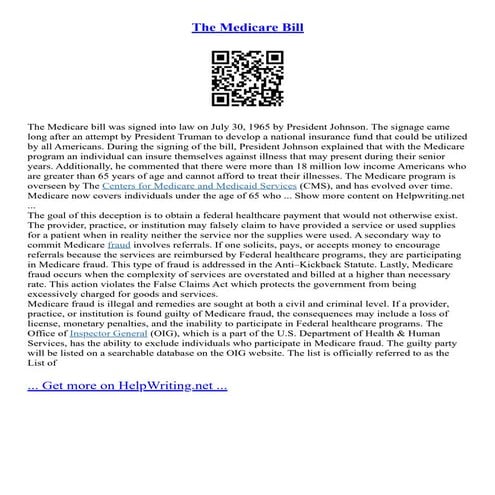 The Medicare Bill

The Medicare bill was signed into law on July 30, 1965 by President Johnson. The signage came long after an attempt by President Truman to develop a national insurance fund that could be utilized by all Americans. During the signing of the bill, President Johnson explained that with the Medicare program an individual can insure themselves against illness that may present during their senior years. Additionally, he commented that there were more than 18 million low income Americans who are greater than 65 years of age and cannot afford to treat their illnesses. The Medicare program is overseen by The Centers for Medicare and Medicaid Services (CMS), and has evolved over time. Medicare now covers individuals under the age of 65 who ... Show more content on Helpwriting.net ...
The goal of this deception is to obtain a federal healthcare payment that would not otherwise exist. The provider, practice, or institution may falsely claim to have provided a service or used supplies for a patient when in reality neither the service nor the supplies were used. A secondary way to commit Medicare fraud involves referrals. If one solicits, pays, or accepts money to encourage referrals because the services are reimbursed by Federal healthcare programs, they are participating in Medicare fraud. This type of fraud is addressed in the Anti–Kickback Statute. Lastly, Medicare fraud occurs when the complexity of services are overstated and billed at a higher than necessary rate. This action violates the False Claims Act which protects the government from being excessively charged for goods and services.
Medicare fraud is illegal and remedies are sought at both a civil and criminal level. If a provider, practice, or institution is found guilty of Medicare fraud, the consequences may include a loss of license, monetary penalties, and the inability to participate in Federal healthcare programs. The Office of Inspector General (OIG), which is a part of the U.S. Department of Health & Human Services, has the ability to exclude individuals who participate in Medicare fraud. The guilty party will be listed on a searchable database on the OIG website. The list is officially referred to as the List of

... Get more on HelpWriting.net ...